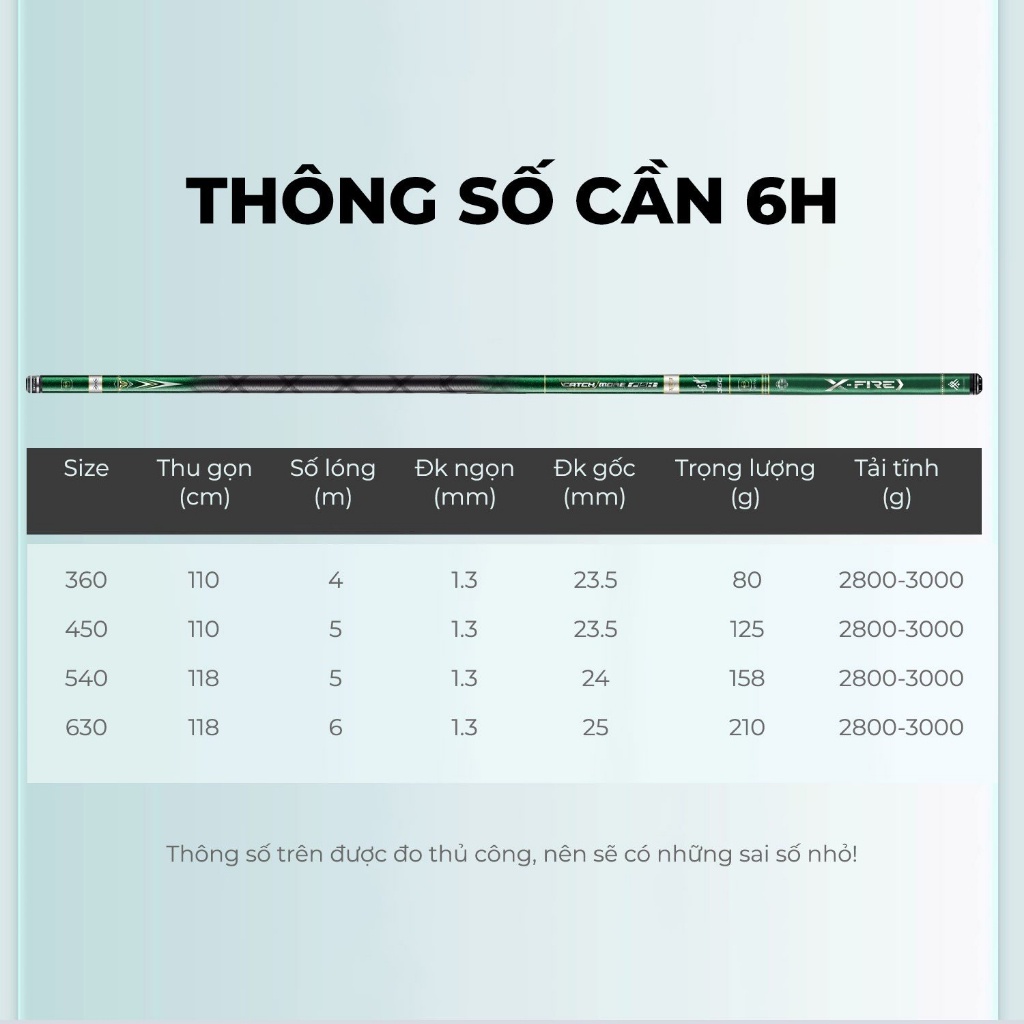 THÔNG SỐ CẦN 6H

X-FIRE

| Size | Thu gọn (cm) | Số lóng (m) | Đk ngọn (mm) | Đk gốc (mm) | Trọng lượng (g) | Tải tĩnh (g) |
|---|---|---|---|---|---|---|
| 360 | 110 | 4 | 1.3 | 23.5 | 80 | 2800-3000 |
| 450 | 110 | 5 | 1.3 | 23.5 | 125 | 2800-3000 |
| 540 | 118 | 5 | 1.3 | 24 | 158 | 2800-3000 |
| 630 | 118 | 6 | 1.3 | 25 | 210 | 2800-3000 |

Thông số trên được đo thủ công, nên sẽ có những sai số nhỏ!